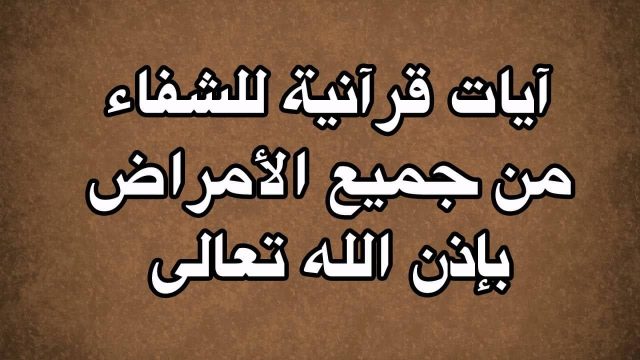 آيات قرآنية للشفاء
من جميع الأمراض
بإذن الله تعالى